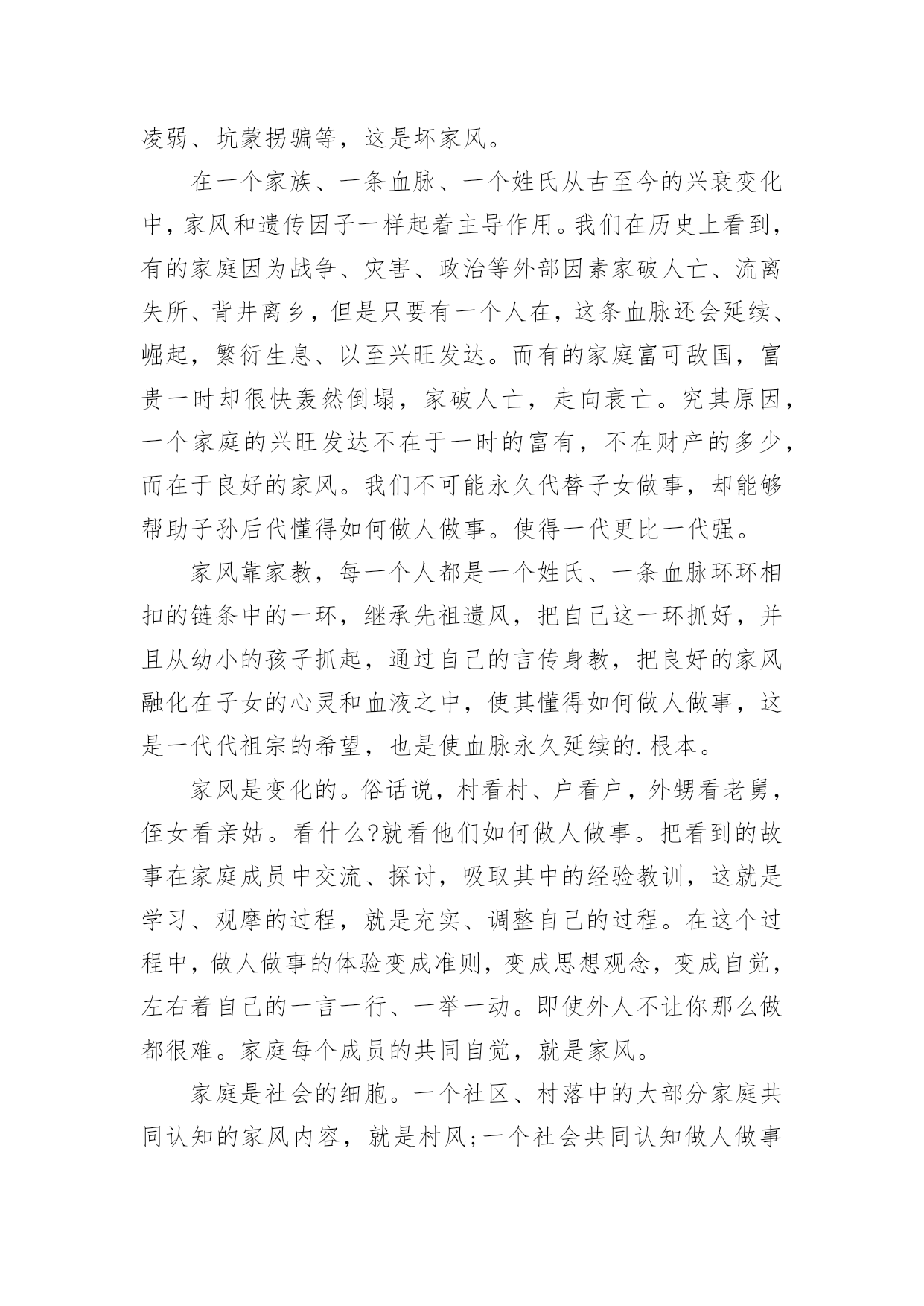 凌弱、坑蒙拐骗等，这是坏家风。

在一个家族、一条血脉、一个姓氏从古至今的兴衰变化中，家风和遗传因子一样起着主导作用。我们在历史上看到，有的家庭因为战争、灾害、政治等外部因素家破人亡、流离失所、背井离乡，但是只要有一个人在，这条血脉还会延续、崛起，繁衍生息、以至兴旺发达。而有的家庭富可敌国，富贵一时却很快轰然倒塌，家破人亡，走向衰亡。究其原因，一个家庭的兴旺发达不在于一时的富有，不在财产的多少，而在于良好的家风。我们不可能永久代替子女做事，却能够帮助子孙后代懂得如何做人做事。使得一代更比一代强。

家风靠家教，每一个人都是一个姓氏、一条血脉环环相扣的链条中的一环，继承先祖遗风，把自己这一环抓好，并且从幼小的孩子抓起，通过自己的言传身教，把良好的家风融化在子女的心灵和血液之中，使其懂得如何做人做事，这是一代代祖宗的希望，也是使血脉永久延续的.根本。

家风是变化的。俗话说，村看村、户看户，外甥看老舅，侄女看亲姑。看什么?就看他们如何做人做事。把看到的故事在家庭成员中交流、探讨，吸取其中的经验教训，这就是学习、观摩的过程，就是充实、调整自己的过程。在这个过程中，做人做事的体验变成准则，变成思想观念，变成自觉，左右着自己的一言一行、一举一动。即使外人不让你那么做都很难。家庭每个成员的共同自觉，就是家风。

家庭是社会的细胞。一个社区、村落中的大部分家庭共同认知的家风内容，就是村风;一个社会共同认知做人做事